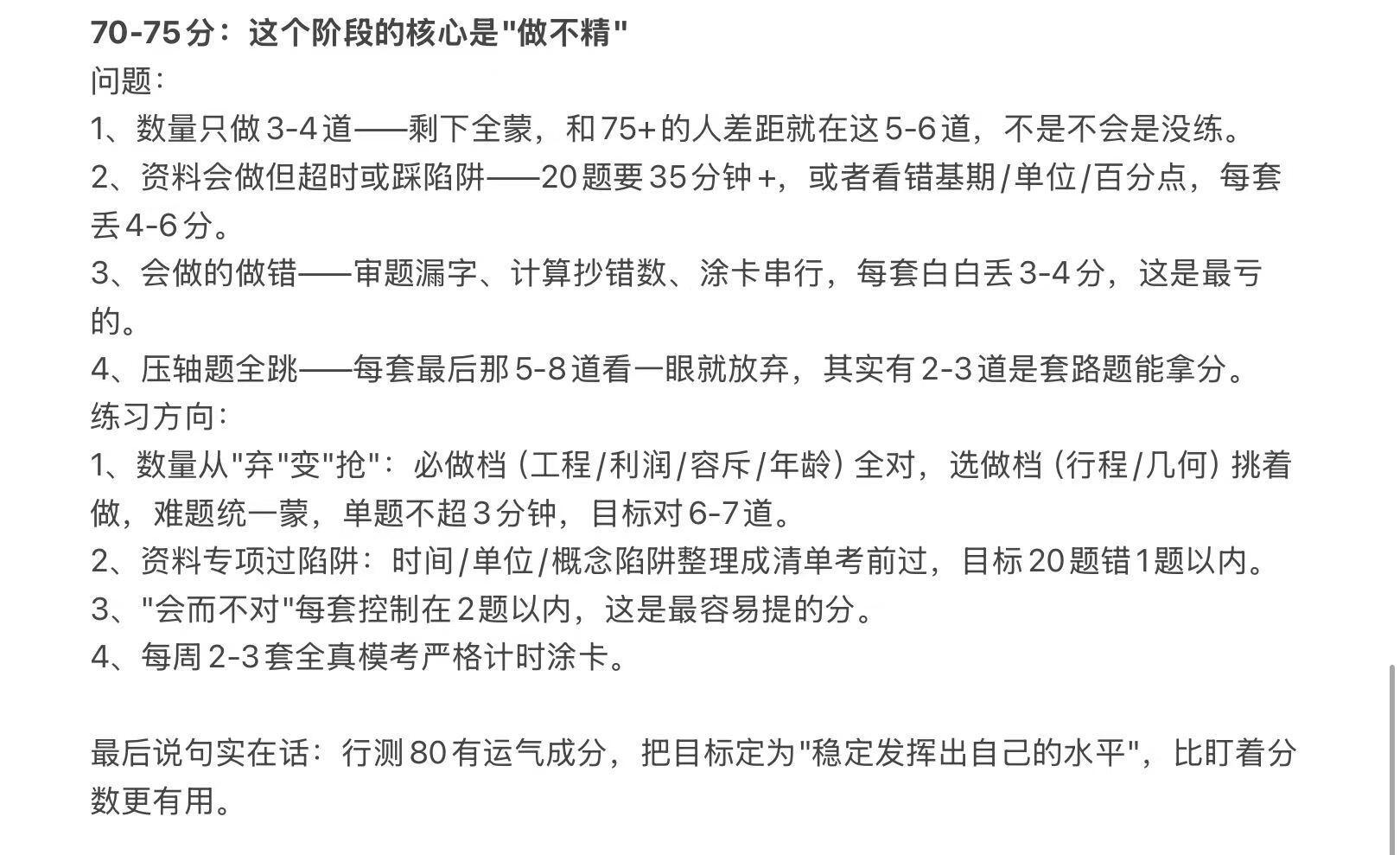 70-75分：这个阶段的核心是"做不精"
问题：
1、数量只做3-4道——剩下全蒙，和75+的人差距就在这5-6道，不是不会是没练。
2、资料会做但超时或踩陷阱——20题要35分钟+，或者看错基期/单位/百分点，每套丢4-6分。
3、会做的做错——审题漏字、计算抄错数、涂卡串行，每套白白丢3-4分，这是最亏的。
4、压轴题全跳——每套最后那5-8道看一眼就放弃，其实有2-3道是套路题能拿分。
练习方向：
1、数量从"弃"变"抢"：必做档（工程/利润/容斥/年龄）全对，选做档（行程/几何）挑着做，难题统一蒙，单题不超3分钟，目标对6-7道。
2、资料专项过陷阱：时间/单位/概念陷阱整理成清单考前过，目标20题错1题以内。
3、"会而不对"每套控制在2题以内，这是最容易提的分。
4、每周2-3套全真模考严格计时涂卡。

最后说句实在话：行测80有运气成分，把目标定为"稳定发挥出自己的水平"，比盯着分数更有用。